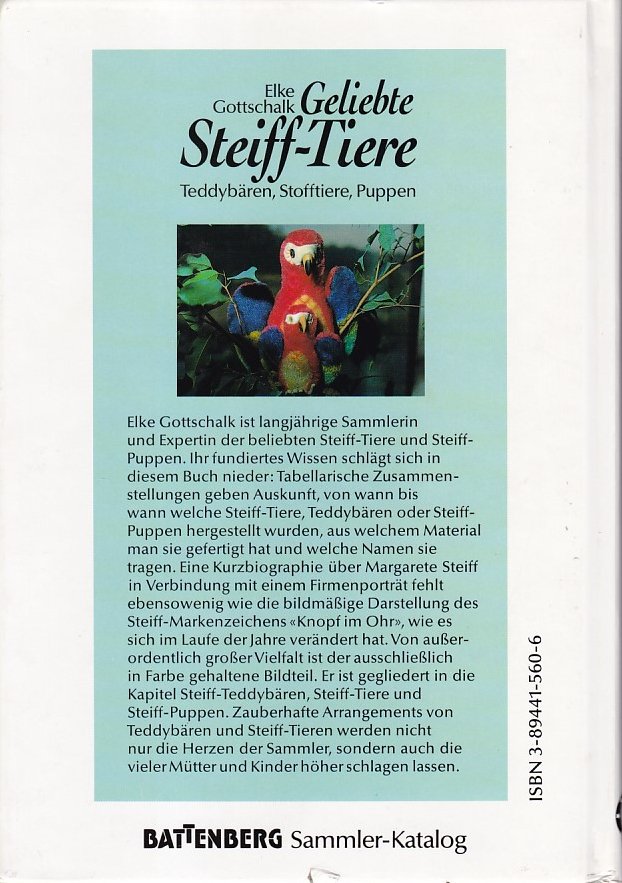 Elke Gottschalk Geliebte Steiff-Tiere

Teddybären, Stofftiere, Puppen

Elke Gottschalk ist langjährige Sammlerin und Expertin der beliebten Steiff-Tiere und Steiff-Puppen. Ihr fundiertes Wissen schlägt sich in diesem Buch nieder: Tabellarische Zusammenstellungen geben Auskunft, von wann bis wann welche Steiff-Tiere, Teddybären oder Steiff-Puppen hergestellt wurden, aus welchem Material man sie gefertigt hat und welche Namen sie tragen. Eine Kurzbiographie über Margarete Steiff in Verbindung mit einem Firmenporträt fehlt ebensowenig wie die bildmäßige Darstellung des Steiff-Markenzeichens «Knopf im Ohr», wie es sich im Laufe der Jahre verändert hat. Von außerordentlich großer Vielfalt ist der ausschließlich in Farbe gehaltene Bildteil. Er ist gegliedert in die Kapitel Steiff-Teddybären, Steiff-Tiere und Steiff-Puppen. Zauberhafte Arrangements von Teddybären und Steiff-Tieren werden nicht nur die Herzen der Sammler, sondern auch die vieler Mütter und Kinder höher schlagen lassen.

ISBN 3-89441-560-6

BATTENBERG Sammler-Katalog